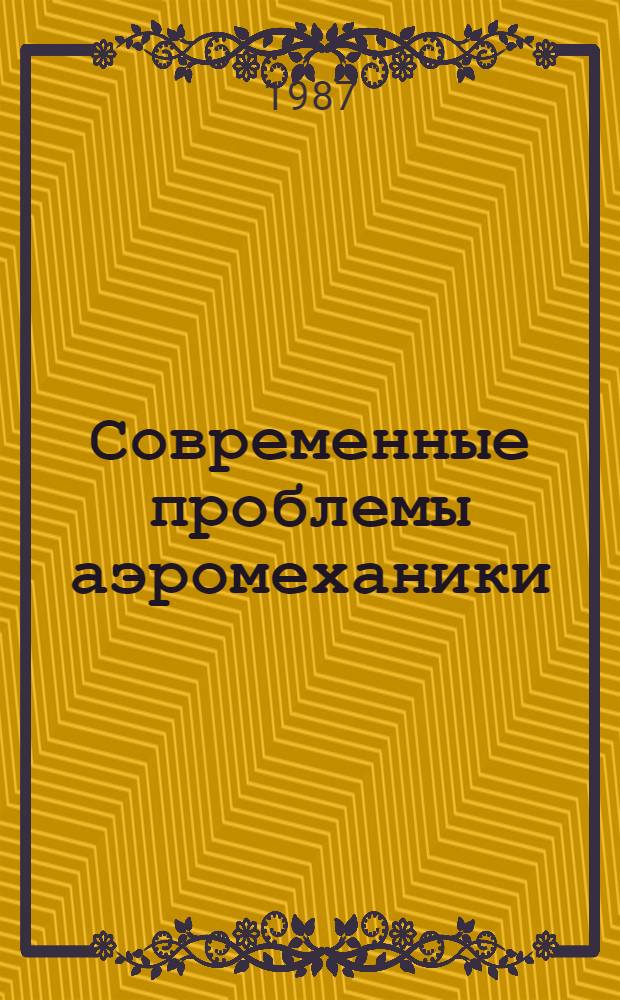 1987

Современные проблемы аэромеханики